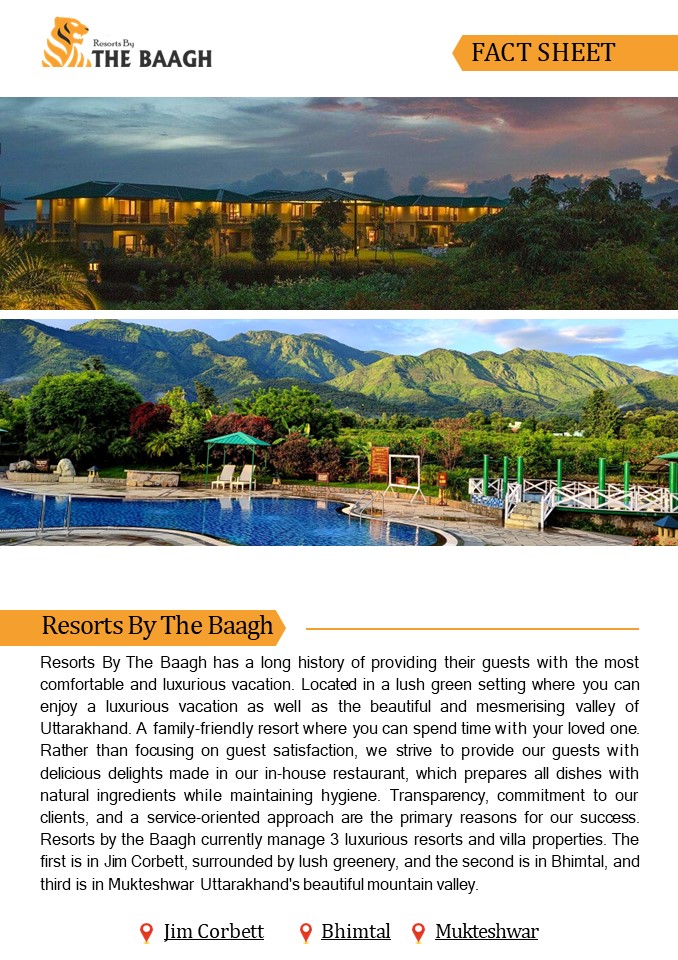 Resorts By
THE BAAGH

FACT SHEET

Resorts By The Baagh

Resorts By The Baagh has a long history of providing their guests with the most comfortable and luxurious vacation. Located in a lush green setting where you can enjoy a luxurious vacation as well as the beautiful and mesmerising valley of Uttarakhand. A family-friendly resort where you can spend time with your loved one. Rather than focusing on guest satisfaction, we strive to provide our guests with delicious delights made in our in-house restaurant, which prepares all dishes with natural ingredients while maintaining hygiene. Transparency, commitment to our clients, and a service-oriented approach are the primary reasons for our success. Resorts by the Baagh currently manage 3 luxurious resorts and villa properties. The first is in Jim Corbett, surrounded by lush greenery, and the second is in Bhimtal, and third is in Mukteshwar Uttarakhand's beautiful mountain valley.

Jim Corbett Bhimtal Mukteshwar